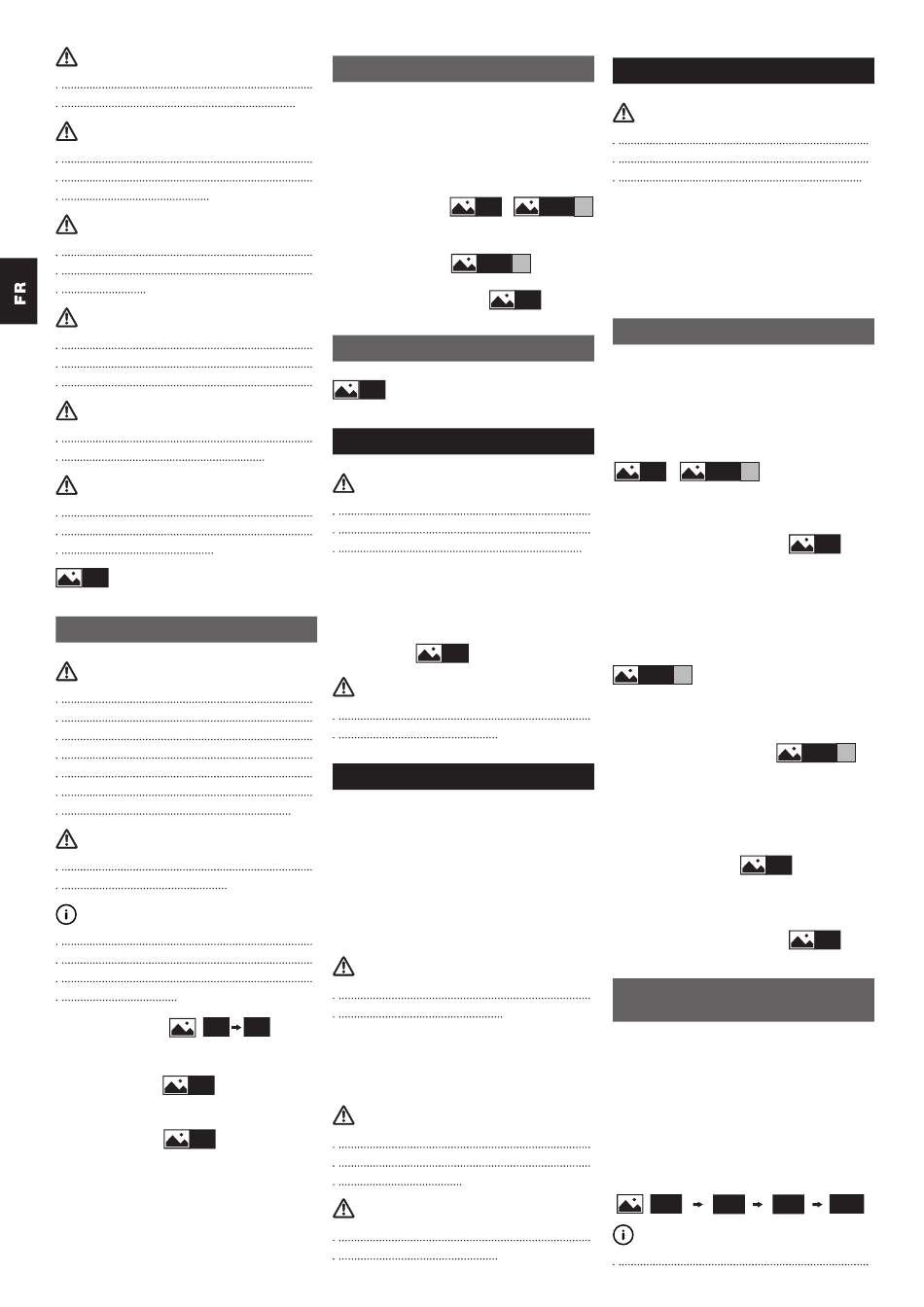 FR